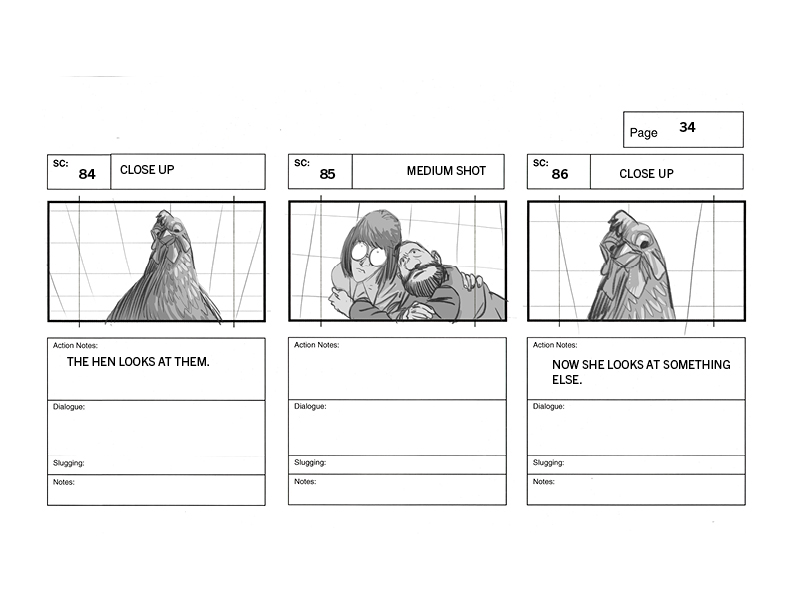 Page 34

SC: 84 CLOSE UP

Action Notes:
THE HEN LOOKS AT THEM.

Dialogue:

Slugging:

Notes:

SC: 85 MEDIUM SHOT

Action Notes:

Dialogue:

Slugging:

Notes:

SC: 86 CLOSE UP

Action Notes:
NOW SHE LOOKS AT SOMETHING ELSE.

Dialogue:

Slugging:

Notes: